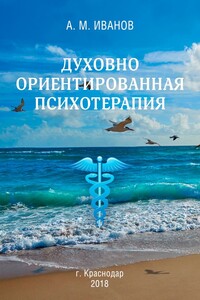 А. М. ИВАНОВ

ДУХОВНО ОРИЕНТИРОВАННАЯ ПСИХОТЕРАПИЯ

г. Краснодар
2018